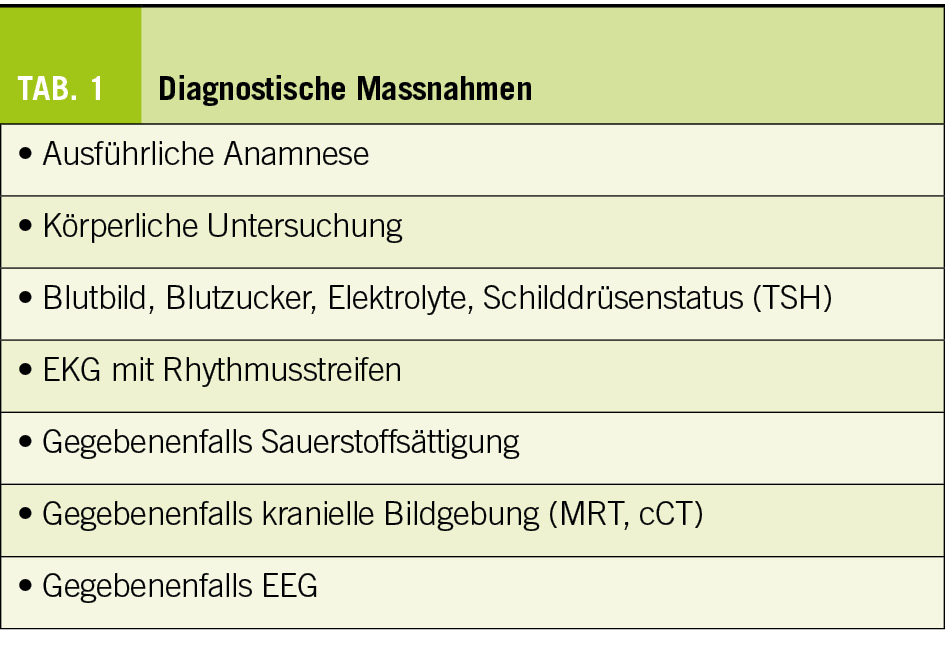 TAB. 1 Diagnostische Massnahmen

• Ausführliche Anamnese

• Körperliche Untersuchung

• Blutbild, Blutzucker, Elektrolyte, Schilddrüsenstatus (TSH)

• EKG mit Rhythmusstreifen

• Gegebenenfalls Sauerstoffsättigung

• Gegebenenfalls kranielle Bildgebung (MRT, cCT)

• Gegebenenfalls EEG